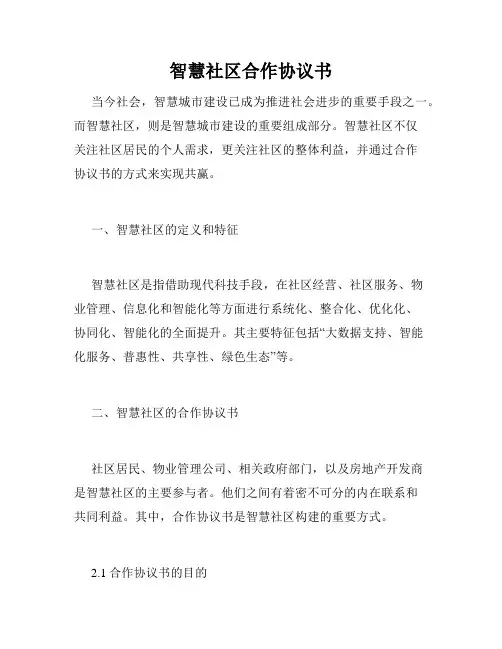 智慧社区合作协议书

当今社会，智慧城市建设已成为推进社会进步的重要手段之一。而智慧社区，则是智慧城市建设的重要组成部分。智慧社区不仅关注社区居民的个人需求，更关注社区的整体利益，并通过合作协议书的方式来实现共赢。

一、智慧社区的定义和特征

智慧社区是指借助现代科技手段，在社区经营、社区服务、物业管理、信息化和智能化等方面进行系统化、整合化、优化化、协同化、智能化的全面提升。其主要特征包括“大数据支持、智能化服务、普惠性、共享性、绿色生态”等。

二、智慧社区的合作协议书

社区居民、物业管理公司、相关政府部门，以及房地产开发商是智慧社区的主要参与者。他们之间有着密不可分的内在联系和共同利益。其中，合作协议书是智慧社区构建的重要方式。

2.1 合作协议书的目的